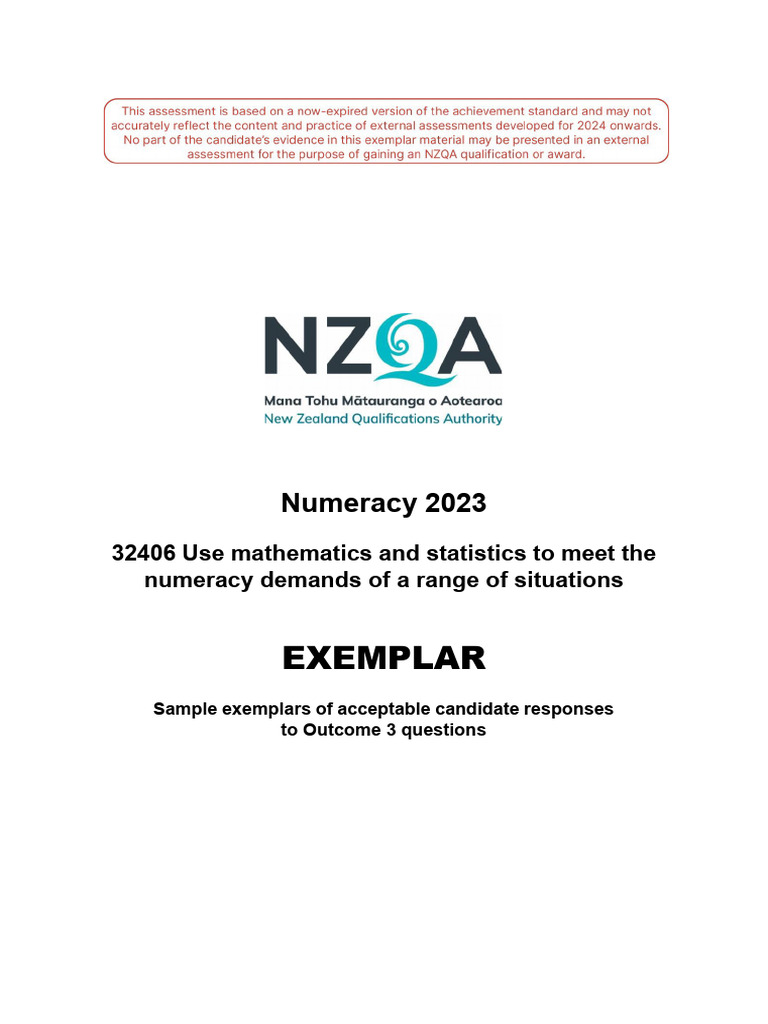 This assessment is based on a now-expired version of the achievement standard and may not accurately reflect the content and practice of external assessments developed for 2024 onwards. No part of the candidate's evidence in this exemplar material may be presented in an external assessment for the purpose of gaining an NZQA qualification or award.

NZQA
Mana Tohu Mātauranga o Aotearoa
New Zealand Qualifications Authority

Numeracy 2023

32406 Use mathematics and statistics to meet the numeracy demands of a range of situations

EXEMPLAR

Sample exemplars of acceptable candidate responses to Outcome 3 questions